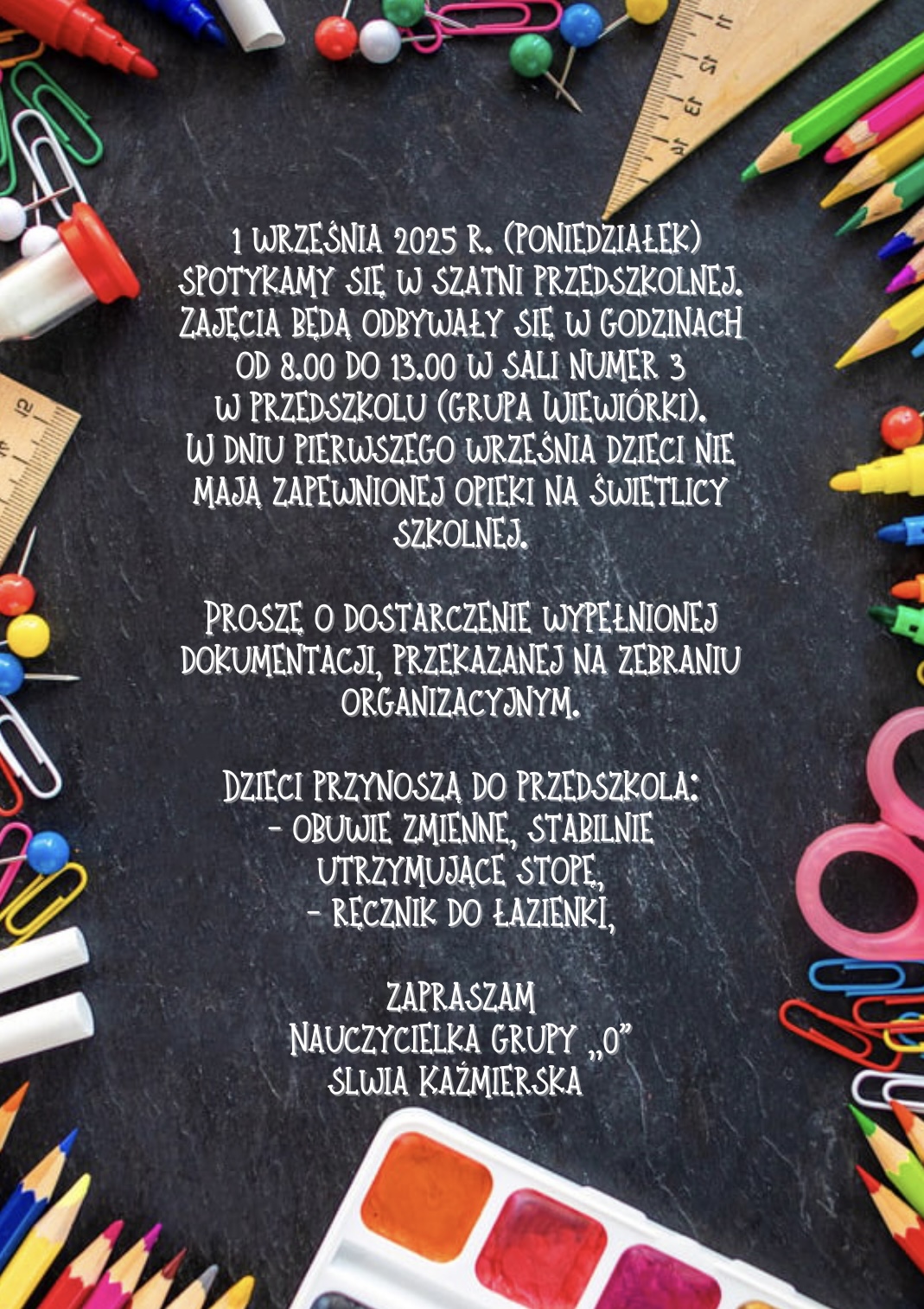 1 WRZEŚNIA 2025 R. (PONIEDZIAŁEK) SPOTYKAMY SIĘ W SZATNI PRZEDSZKOLNEJ. ZAJĘCIA BĘDĄ ODBYWAŁY SIĘ W GODZINACH OD 8.00 DO 13.00 W SALI NUMER 3 W PRZEDSZKOLU (GRUPA WIEWIÓRKI). W DNIU PIERWSZEGO WRZEŚNIA DZIECI NIE MAJĄ ZAPEWNIONEJ OPIEKI NA ŚWIETLICY SZKOLNEJ.

PROSZĘ O DOSTARCZENIE WYPEŁNIONEJ DOKUMENTACJI, PRZEKAZANEJ NA ZEBRANIU ORGANIZACYJNYM.

DZIECI PRZYNOSZĄ DO PRZEDSZKOLA:
- OBUWIE ZMIENNE, STABILNIE UTRZYMUJĄCE STOPĘ,
- RĘCZNIK DO ŁAZIENKI,

ZAPRASZAM
NAUCZYCIELKA GRUPY „0”
SLWIA KAŹMIERSKA